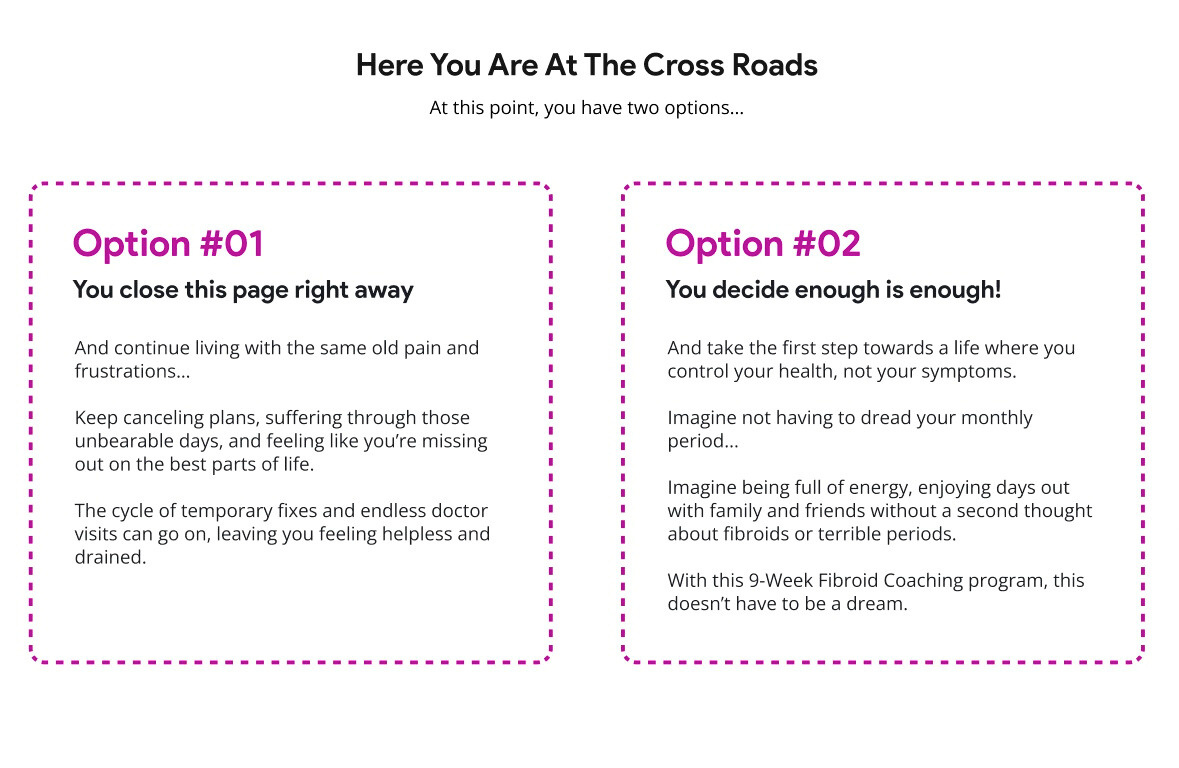 Here You Are At The Cross Roads

At this point, you have two options...

Option #01

You close this page right away

And continue living with the same old pain and frustrations...

Keep canceling plans, suffering through those unbearable days, and feeling like you're missing out on the best parts of life.

The cycle of temporary fixes and endless doctor visits can go on, leaving you feeling helpless and drained.

Option #02

You decide enough is enough!

And take the first step towards a life where you control your health, not your symptoms.

Imagine not having to dread your monthly period...

Imagine being full of energy, enjoying days out with family and friends without a second thought about fibroids or terrible periods.

With this 9-Week Fibroid Coaching program, this doesn't have to be a dream.